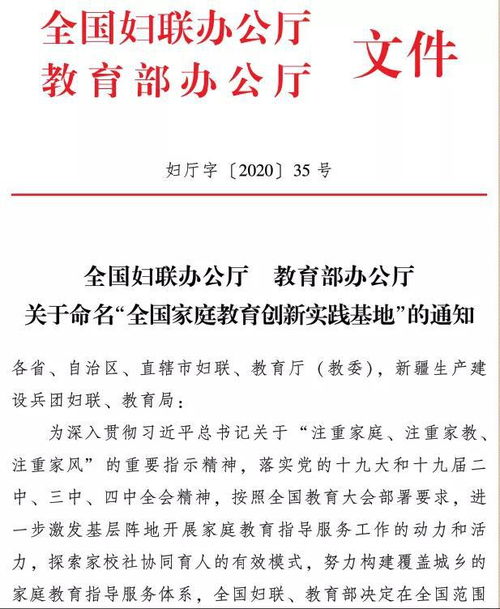 全国妇联办公厅
教育部办公厅 文件

妇厅字〔2020〕35号

全国妇联办公厅　教育部办公厅
关于命名“全国家庭教育创新实践基地”的通知

各省、自治区、直辖市妇联、教育厅（教委），新疆生产建设兵团妇联、教育局：

为深入贯彻习近平总书记关于“注重家庭、注重家教、注重家风”的重要指示精神，落实党的十九大和十九届二中、三中、四中全会精神，按照全国教育大会部署要求，进一步激发基层阵地开展家庭教育指导服务工作的动力和活力，探索家校社协同育人的有效模式，努力构建覆盖城乡的家庭教育指导服务体系，全国妇联、教育部决定在全国范围